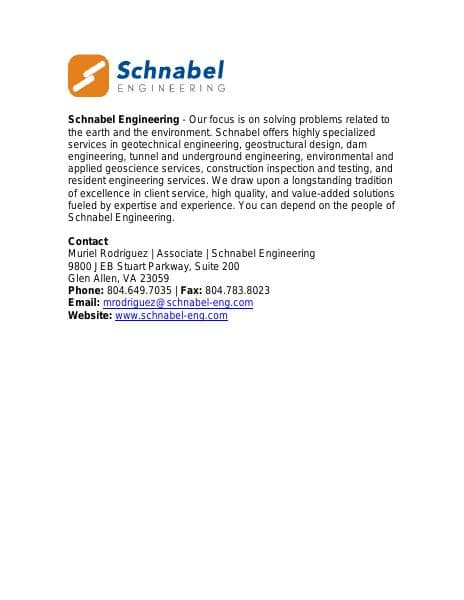 Schnabel
ENGINEERING

Schnabel Engineering - Our focus is on solving problems related to the earth and the environment. Schnabel offers highly specialized services in geotechnical engineering, geostructural design, dam engineering, tunnel and underground engineering, environmental and applied geoscience services, construction inspection and testing, and resident engineering services. We draw upon a longstanding tradition of excellence in client service, high quality, and value-added solutions fueled by expertise and experience. You can depend on the people of Schnabel Engineering.

Contact
Muriel Rodriguez | Associate | Schnabel Engineering
9800 JEB Stuart Parkway, Suite 200
Glen Allen, VA 23059
Phone: 804.649.7035 | Fax: 804.783.8023
Email: mrodriguez@schnabel-eng.com
Website: www.schnabel-eng.com